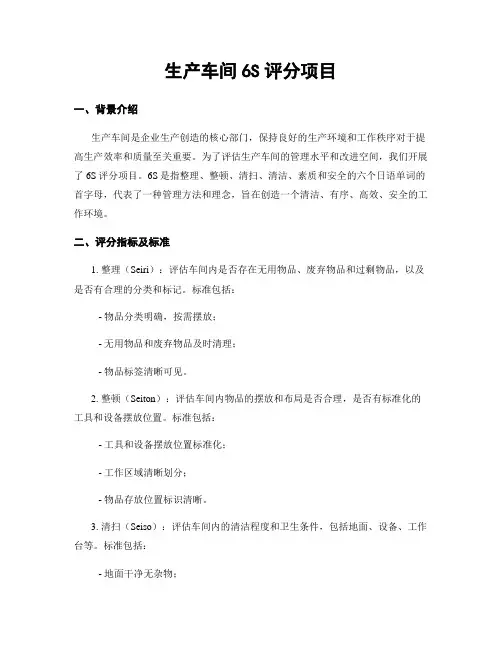 生产车间 6S 评分项目

一、背景介绍

生产车间是企业生产创造的核心部门，保持良好的生产环境和工作秩序对于提高生产效率和质量至关重要。为了评估生产车间的管理水平和改进空间，我们开展了 6S 评分项目。6S 是指整理、整顿、清扫、清洁、素质和安全的六个日语单词的首字母，代表了一种管理方法和理念，旨在创造一个清洁、有序、高效、安全的工作环境。

二、评分指标及标准

1. 整理（Seiri）：评估车间内是否存在无用物品、废弃物品和过剩物品，以及是否有合理的分类和标记。标准包括：

- 物品分类明确，按需摆放；

- 无用物品和废弃物品及时清理；

- 物品标签清晰可见。

2. 整顿（Seiton）：评估车间内物品的摆放和布局是否合理，是否有标准化的工具和设备摆放位置。标准包括：

- 工具和设备摆放位置标准化；

- 工作区域清晰划分；

- 物品存放位置标识清晰。

3. 清扫（Seiso）：评估车间内的清洁程度和卫生条件，包括地面、设备、工作台等。标准包括：

- 地面干净无杂物；